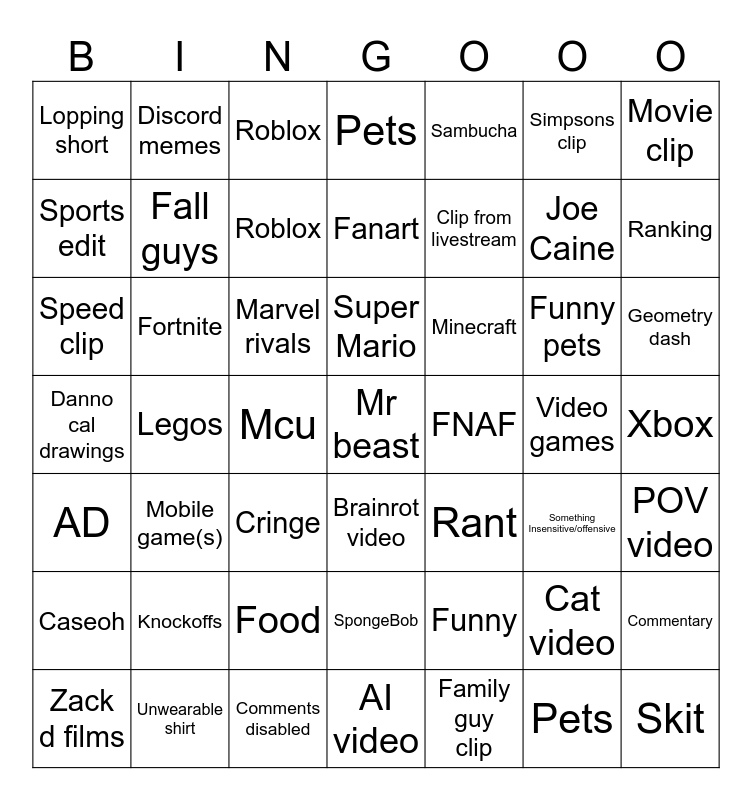 | B | I | N | G | O | O | O |
|---|---|---|---|---|---|---|
| Lopping short | Discord memes | Roblox | Pets | Sambucha | Simpsons clip | Movie clip |
| Sports edit | Fall guys | Roblox | Fanart | Clip from livestream | Joe Caine | Ranking |
| Speed clip | Fortnite | Marvel rivals | Super Mario | Minecraft | Funny pets | Geometry dash |
| Danno cal drawings | Legos | Mcu | Mr beast | FNAF | Video games | Xbox |
| AD | Mobile game(s) | Cringe | Brainrot video | Rant | Something Insensitive/offensive | POV video |
| Caseoh | Knockoffs | Food | SpongeBob | Funny | Cat video | Commentary |
| Zack d films | Unwearable shirt | Comments disabled | AI video | Family guy clip | Pets | Skit |